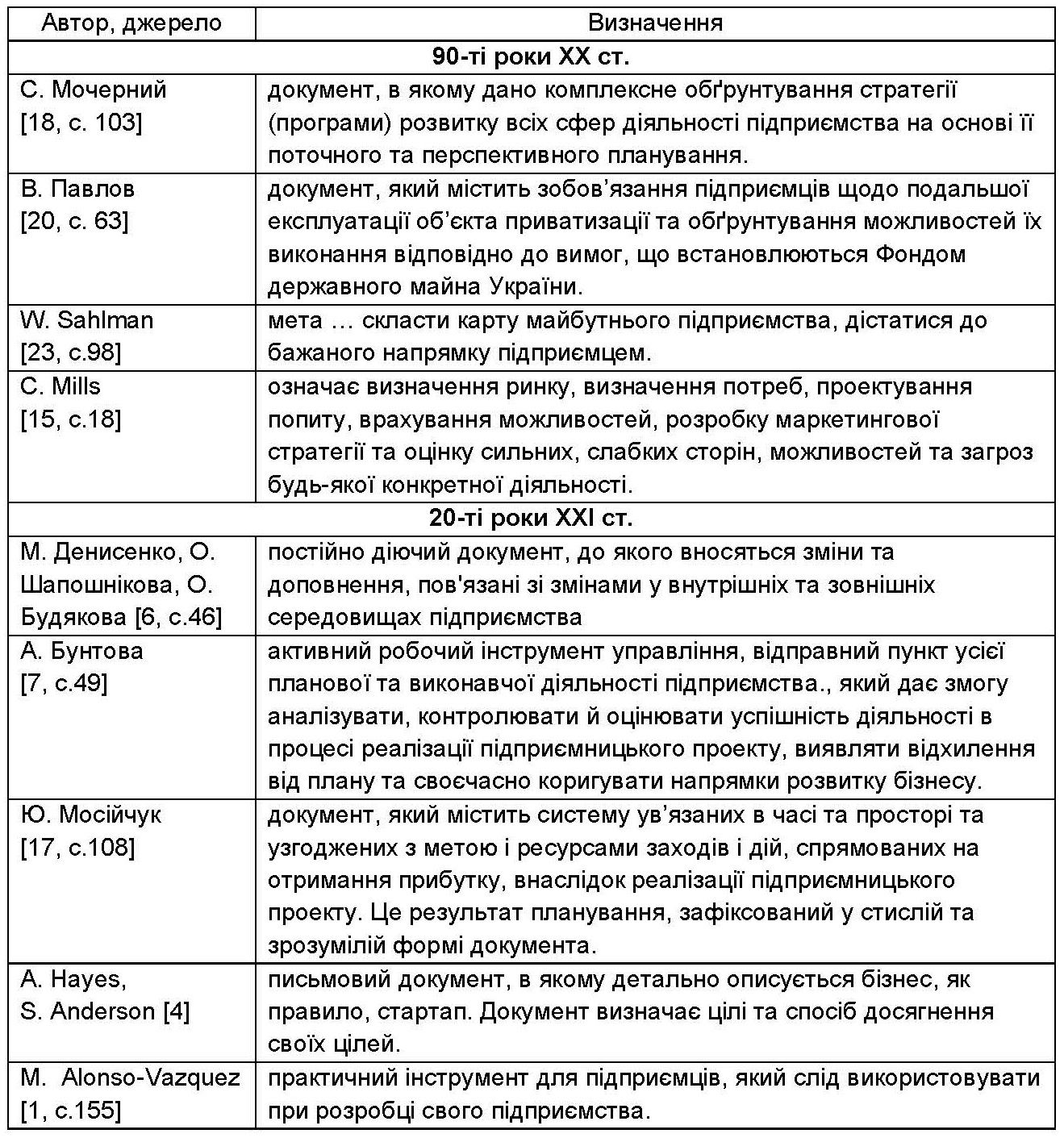 | Автор, джерело | Визначення |
|---|---|
| **90-ті роки XX ст.** | |
| С. Мочерний [18, с. 103] | документ, в якому дано комплексне обґрунтування стратегії (програми) розвитку всіх сфер діяльності підприємства на основі її поточного та перспективного планування. |
| В. Павлов [20, с. 63] | документ, який містить зобов'язання підприємців щодо подальшої експлуатації об'єкта приватизації та обґрунтування можливостей їх виконання відповідно до вимог, що встановлюються Фондом державного майна України. |
| W. Sahlman [23, с.98] | мета … скласти карту майбутнього підприємства, дістатися до бажаного напрямку підприємцем. |
| C. Mills [15, с.18] | означає визначення ринку, визначення потреб, проектування попиту, врахування можливостей, розробку маркетингової стратегії та оцінку сильних, слабких сторін, можливостей та загроз будь-якої конкретної діяльності. |
| **20-ті роки XXI ст.** | |
| М. Денисенко, О. Шапошнікова, О. Будякова [6, с.46] | постійно діючий документ, до якого вносяться зміни та доповнення, пов'язані зі змінами у внутрішніх та зовнішніх середовищах підприємства |
| А. Бунтова [7, с.49] | активний робочий інструмент управління, відправний пункт усієї планової та виконавчої діяльності підприємства., який дає змогу аналізувати, контролювати й оцінювати успішність діяльності в процесі реалізації підприємницького проекту, виявляти відхилення від плану та своєчасно коригувати напрямки розвитку бізнесу. |
| Ю. Мосійчук [17, с.108] | документ, який містить систему ув'язаних в часі та просторі та узгоджених з метою і ресурсами заходів і дій, спрямованих на отримання прибутку, внаслідок реалізації підприємницького проекту. Це результат планування, зафіксований у стислій та зрозумілій формі документа. |
| A. Hayes, S. Anderson [4] | письмовий документ, в якому детально описується бізнес, як правило, стартап. Документ визначає цілі та спосіб досягнення своїх цілей. |
| M. Alonso-Vazquez [1, с.155] | практичний інструмент для підприємців, який слід використовувати при розробці свого підприємства. |